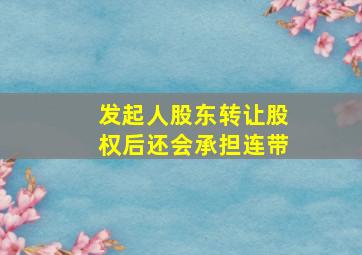 发起人股东转让股权后还会承担连带